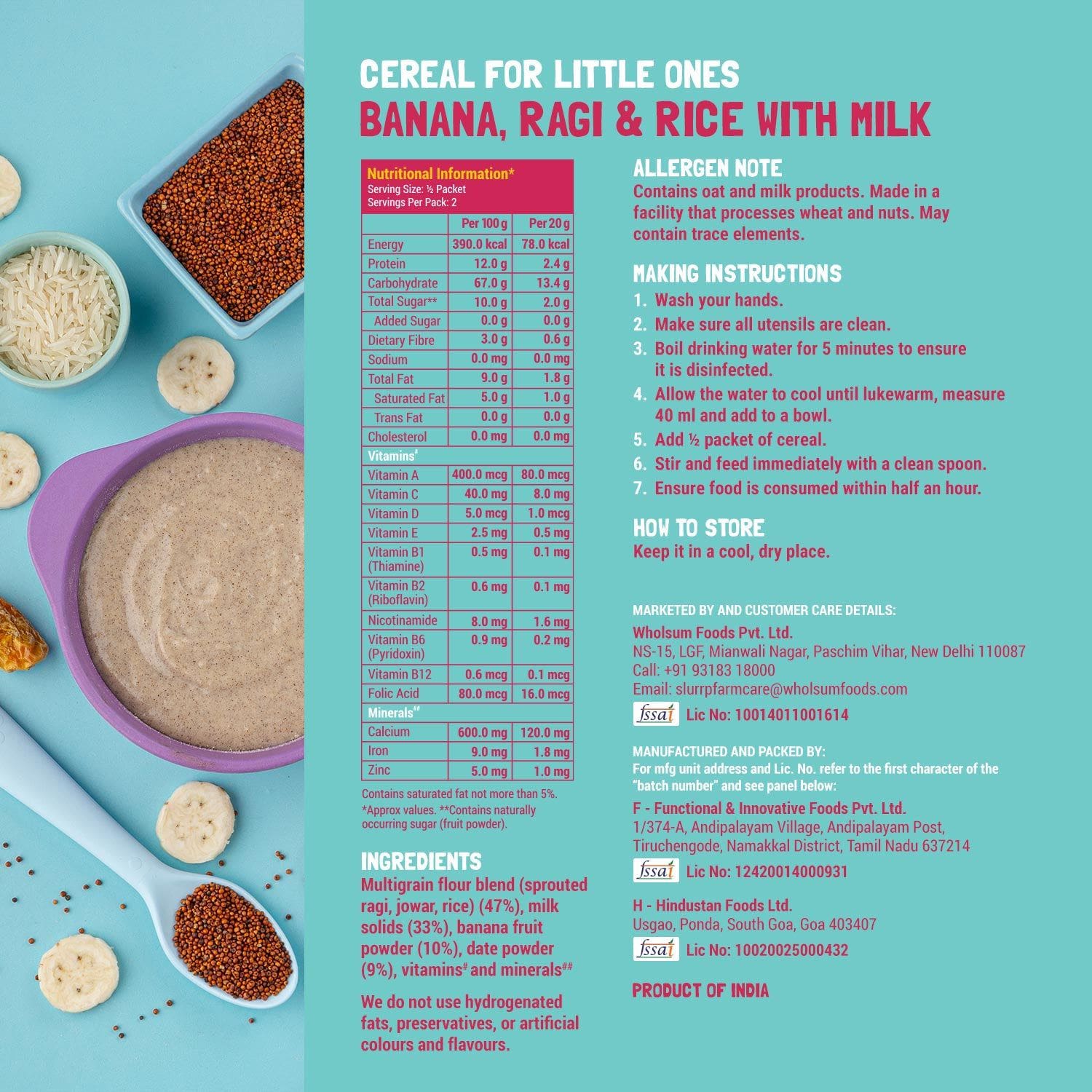 CEREAL FOR LITTLE ONES
BANANA, RAGI & RICE WITH MILK

Nutritional Information*
Serving Size: ½ Packet
Servings Per Pack: 2

| | Per 100 g | Per 20 g |
|---|---|---|
| Energy | 390.0 kcal | 78.0 kcal |
| Protein | 12.0 g | 2.4 g |
| Carbohydrate | 67.0 g | 13.4 g |
| Total Sugar** | 10.0 g | 2.0 g |
| Added Sugar | 0.0 g | 0.0 g |
| Dietary Fibre | 3.0 g | 0.6 g |
| Sodium | 0.0 mg | 0.0 mg |
| Total Fat | 9.0 g | 1.8 g |
| Saturated Fat | 5.0 g | 1.0 g |
| Trans Fat | 0.0 g | 0.0 g |
| Cholesterol | 0.0 mg | 0.0 mg |
| Vitamins# | | |
| Vitamin A | 400.0 mcg | 80.0 mcg |
| Vitamin C | 40.0 mg | 8.0 mg |
| Vitamin D | 5.0 mcg | 1.0 mcg |
| Vitamin E | 2.5 mg | 0.5 mg |
| Vitamin B1 (Thiamine) | 0.5 mg | 0.1 mg |
| Vitamin B2 (Riboflavin) | 0.6 mg | 0.1 mg |
| Nicotinamide | 8.0 mg | 1.6 mg |
| Vitamin B6 (Pyridoxin) | 0.9 mg | 0.2 mg |
| Vitamin B12 | 0.6 mcg | 0.1 mcg |
| Folic Acid | 80.0 mcg | 16.0 mcg |
| Minerals## | | |
| Calcium | 600.0 mg | 120.0 mg |
| Iron | 9.0 mg | 1.8 mg |
| Zinc | 5.0 mg | 1.0 mg |

Contains saturated fat not more than 5%.
*Approx values. **Contains naturally occurring sugar (fruit powder).

INGREDIENTS
Multigrain flour blend (sprouted ragi, jowar, rice) (47%), milk solids (33%), banana fruit powder (10%), date powder (9%), vitamins# and minerals##

We do not use hydrogenated fats, preservatives, or artificial colours and flavours.

ALLERGEN NOTE
Contains oat and milk products. Made in a facility that processes wheat and nuts. May contain trace elements.

MAKING INSTRUCTIONS
1. Wash your hands.
2. Make sure all utensils are clean.
3. Boil drinking water for 5 minutes to ensure it is disinfected.
4. Allow the water to cool until lukewarm, measure 40 ml and add to a bowl.
5. Add ½ packet of cereal.
6. Stir and feed immediately with a clean spoon.
7. Ensure food is consumed within half an hour.

HOW TO STORE
Keep it in a cool, dry place.

MARKETED BY AND CUSTOMER CARE DETAILS:
Wholsum Foods Pvt. Ltd.
NS-15, LGF, Mianwali Nagar, Paschim Vihar, New Delhi 110087
Call: +91 93183 18000
Email: slurrpfarmcare@wholsumfoods.com
fssai Lic No: 10014011001614

MANUFACTURED AND PACKED BY:
For mfg unit address and Lic. No. refer to the first character of the "batch number" and see panel below:
F - Functional & Innovative Foods Pvt. Ltd.
1/374-A, Andipalayam Village, Andipalayam Post, Tiruchengode, Namakkal District, Tamil Nadu 637214
fssai Lic No: 12420014000931
H - Hindustan Foods Ltd.
Usgao, Ponda, South Goa, Goa 403407
fssai Lic No: 10020025000432

PRODUCT OF INDIA